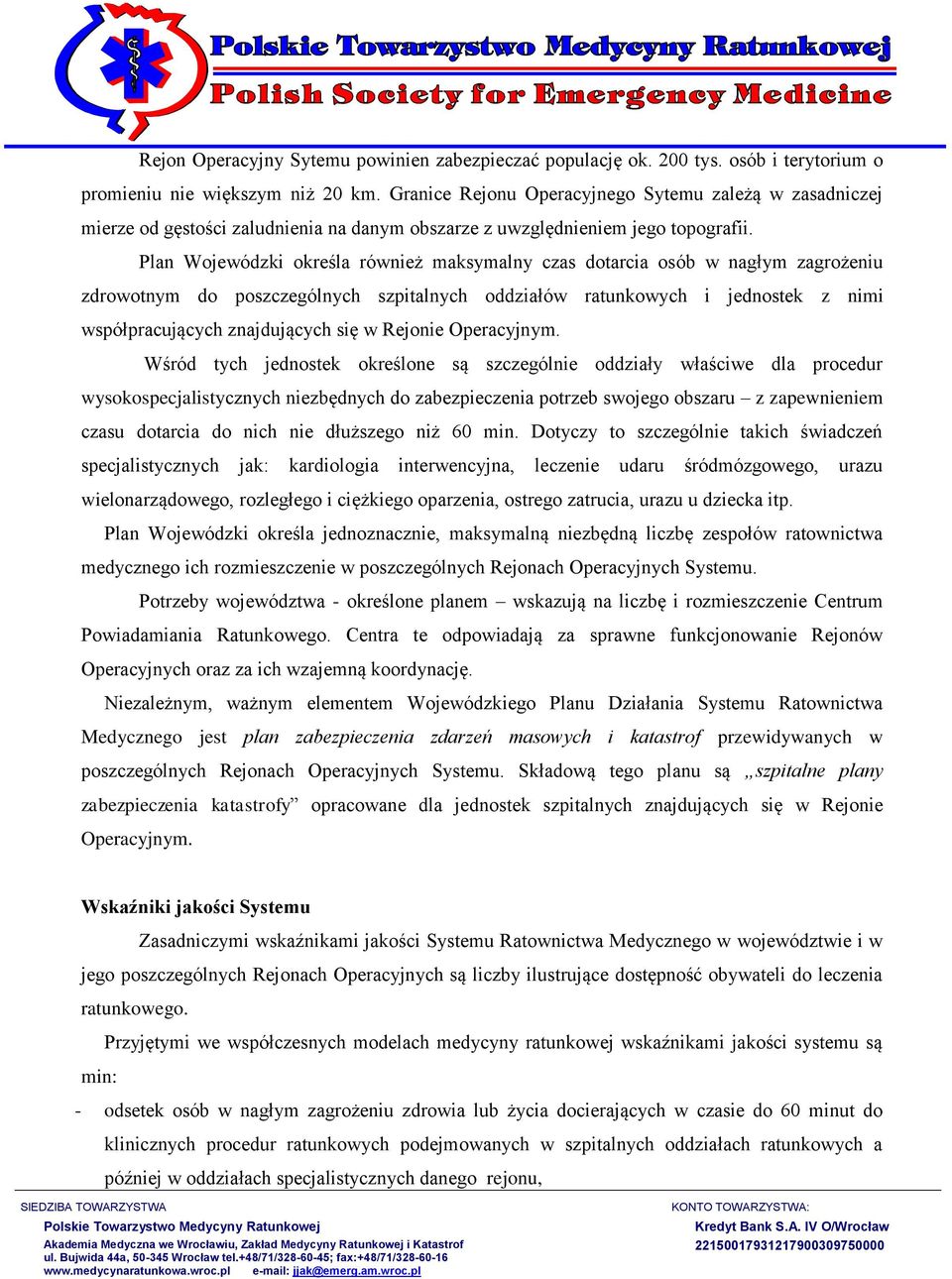 Polskie Towarzystwo Medycyny Ratunkowej
Polish Society for Emergency Medicine

Rejon Operacyjny Sytemu powinien zabezpieczać populację ok. 200 tys. osób i terytorium o promieniu nie większym niż 20 km. Granice Rejonu Operacyjnego Sytemu zależą w zasadniczej mierze od gęstości zaludnienia na danym obszarze z uwzględnieniem jego topografii.

Plan Wojewódzki określa również maksymalny czas dotarcia osób w nagłym zagrożeniu zdrowotnym do poszczególnych szpitalnych oddziałów ratunkowych i jednostek z nimi współpracujących znajdujących się w Rejonie Operacyjnym.

Wśród tych jednostek określone są szczególnie oddziały właściwe dla procedur wysokospecjalistycznych niezbędnych do zabezpieczenia potrzeb swojego obszaru – z zapewnieniem czasu dotarcia do nich nie dłuższego niż 60 min. Dotyczy to szczególnie takich świadczeń specjalistycznych jak: kardiologia interwencyjna, leczenie udaru śródmózgowego, urazu wielonarządowego, rozległego i ciężkiego oparzenia, ostrego zatrucia, urazu u dziecka itp.

Plan Wojewódzki określa jednoznacznie, maksymalną niezbędną liczbę zespołów ratownictwa medycznego ich rozmieszczenie w poszczególnych Rejonach Operacyjnych Systemu.

Potrzeby województwa - określone planem – wskazują na liczbę i rozmieszczenie Centrum Powiadamiania Ratunkowego. Centra te odpowiadają za sprawne funkcjonowanie Rejonów Operacyjnych oraz za ich wzajemną koordynację.

Niezależnym, ważnym elementem Wojewódzkiego Planu Działania Systemu Ratownictwa Medycznego jest plan zabezpieczenia zdarzeń masowych i katastrof przewidywanych w poszczególnych Rejonach Operacyjnych Systemu. Składową tego planu są „szpitalne plany zabezpieczenia katastrofy” opracowane dla jednostek szpitalnych znajdujących się w Rejonie Operacyjnym.

Wskaźniki jakości Systemu

Zasadniczymi wskaźnikami jakości Systemu Ratownictwa Medycznego w województwie i w jego poszczególnych Rejonach Operacyjnych są liczby ilustrujące dostępność obywateli do leczenia ratunkowego.

Przyjętymi we współczesnych modelach medycyny ratunkowej wskaźnikami jakości systemu są min:

- odsetek osób w nagłym zagrożeniu zdrowia lub życia docierających w czasie do 60 minut do klinicznych procedur ratunkowych podejmowanych w szpitalnych oddziałach ratunkowych a później w oddziałach specjalistycznych danego rejonu,

SIEDZIBA TOWARZYSTWA
Polskie Towarzystwo Medycyny Ratunkowej
Akademia Medyczna we Wrocławiu, Zakład Medycyny Ratunkowej i Katastrof
ul. Bujwida 44a, 50-345 Wrocław tel.+48/71/328-60-45; fax:+48/71/328-60-16
www.medycynaratunkowa.wroc.pl e-mail: jjak@emerg.am.wroc.pl

KONTO TOWARZYSTWA:
Kredyt Bank S.A. IV O/Wrocław
22150017931217900309750000